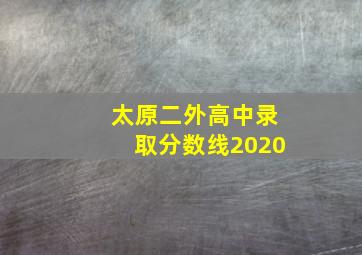 太原二外高中录取分数线2020